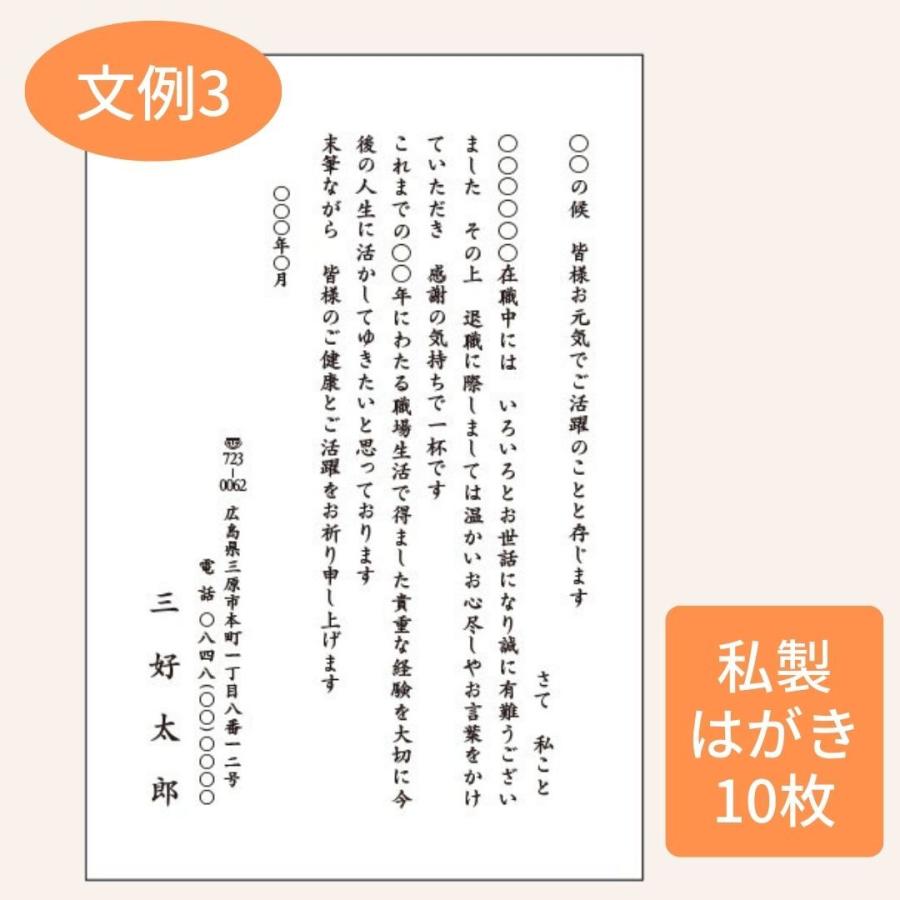 文例3

○○の候　皆様お元気でご活躍のことと存じます　さて　私こと
○○○○○在職中には　いろいろとお世話になり誠に有難うございました　その上　退職に際しましては温かいお心尽しやお言葉をかけていただき　感謝の気持ちで一杯です
これまでの○○年にわたる職場生活で得ました貴重な経験を大切に今後の人生に活かしてゆきたいと思っております
末筆ながら　皆様のご健康とご活躍をお祈り申し上げます

○○○年○月

〒723-0062
広島県三原市本町一丁目八番一二号
電話　○八四八(○○)○○○○
三好太郎

私製はがき10枚